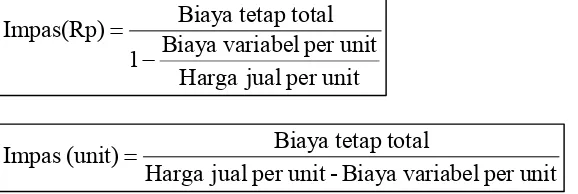 $\text{Impas(Rp)} = \frac{\text{Biaya tetap total}}{1 - \frac{\text{Biaya variabel per unit}}{\text{Harga jual per unit}}}$

$\text{Impas (unit)} = \frac{\text{Biaya tetap total}}{\text{Harga jual per unit - Biaya variabel per unit}}$